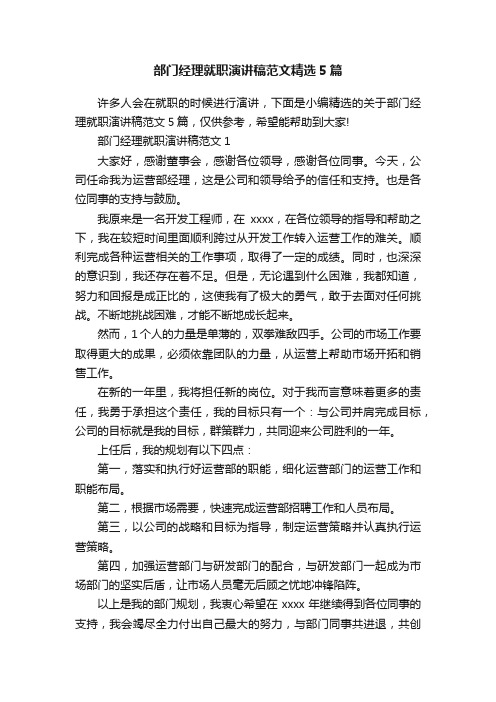 部门经理就职演讲稿范文精选5篇

许多人会在就职的时候进行演讲，下面是小编精选的关于部门经理就职演讲稿范文5篇，仅供参考，希望能帮助到大家!

部门经理就职演讲稿范文1

大家好，感谢董事会，感谢各位领导，感谢各位同事。今天，公司任命我为运营部经理，这是公司和领导给予的信任和支持。也是各位同事的支持与鼓励。

我原来是一名开发工程师，在 xxxx，在各位领导的指导和帮助之下，我在较短时间里面顺利跨过从开发工作转入运营工作的难关。顺利完成各种运营相关的工作事项，取得了一定的成绩。同时，也深深的意识到，我还存在着不足。但是，无论遇到什么困难，我都知道，努力和回报是成正比的，这使我有了极大的勇气，敢于去面对任何挑战。不断地挑战困难，才能不断地成长起来。

然而，1个人的力量是单薄的，双拳难敌四手。公司的市场工作要取得更大的成果，必须依靠团队的力量，从运营上帮助市场开拓和销售工作。

在新的一年里，我将担任新的岗位。对于我而言意味着更多的责任，我勇于承担这个责任，我的目标只有一个：与公司并肩完成目标，公司的目标就是我的目标，群策群力，共同迎来公司胜利的一年。

上任后，我的规划有以下四点：

第一，落实和执行好运营部的职能，细化运营部门的运营工作和职能布局。

第二，根据市场需要，快速完成运营部招聘工作和人员布局。

第三，以公司的战略和目标为指导，制定运营策略并认真执行运营策略。

第四，加强运营部门与研发部门的配合，与研发部门一起成为市场部门的坚实后盾，让市场人员毫无后顾之忧地冲锋陷阵。

以上是我的部门规划，我衷心希望在 xxxx 年继续得到各位同事的支持，我会竭尽全力付出自己最大的努力，与部门同事共进退，共创